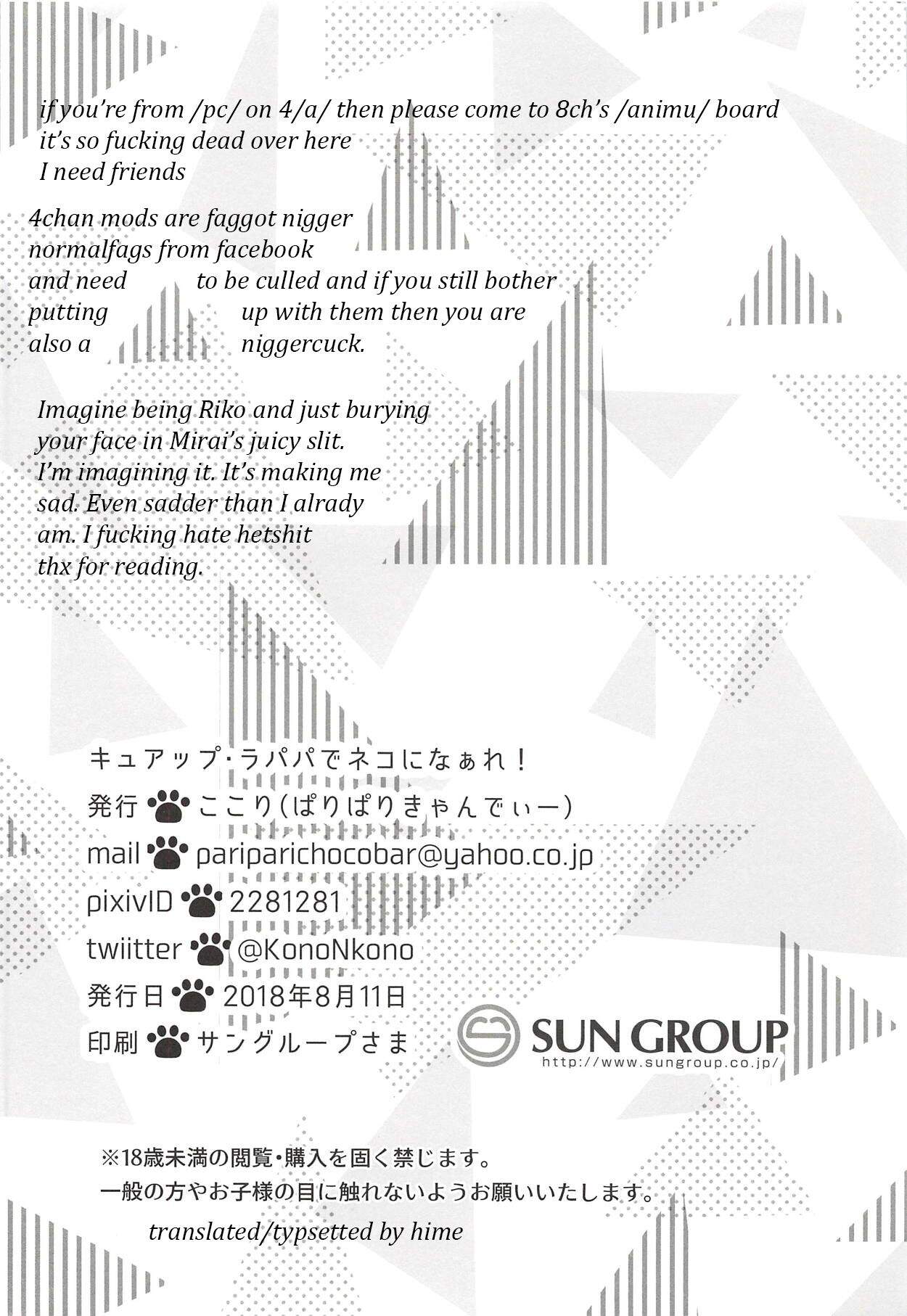 if you're from /pc/ on 4/a/ then please come to 8ch's /animu/ board
it's so fucking dead over here
I need friends

4chan mods are faggot nigger normalfags from facebook and need to be culled and if you still bother putting up with them then you are also a niggercuck.

Imagine being Riko and just burying your face in Mirai's juicy slit. I'm imagining it. It's making me sad. Even sadder than I alrady am. I fucking hate hetshit
thx for reading.

キュアップ・ラパパでネコになぁれ！
発行 ここり（ぱりぱりきゃんでぃー）
mail pariparichocobar@yahoo.co.jp
pixivID 2281281
twiitter @KonoNkono
発行日 2018年8月11日
印刷 サングループさま

SUN GROUP
http://www.sungroup.co.jp/

※18歳未満の閲覧・購入を固く禁じます。
一般の方やお子様の目に触れないようお願いいたします。

translated/typsetted by hime